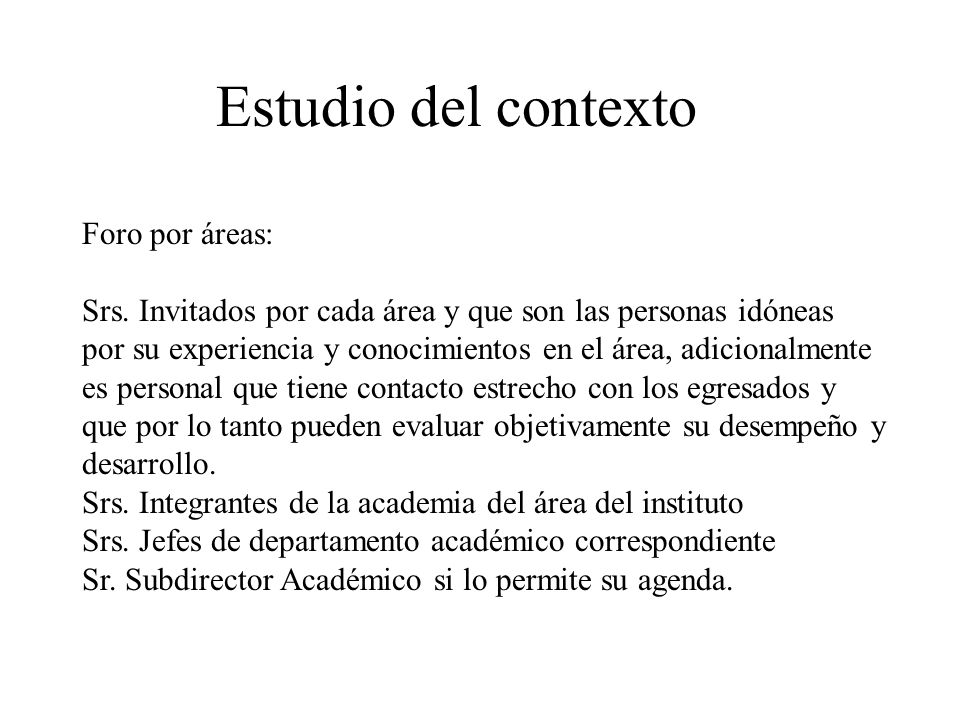 Estudio del contexto

Foro por áreas:

Srs. Invitados por cada área y que son las personas idóneas por su experiencia y conocimientos en el área, adicionalmente es personal que tiene contacto estrecho con los egresados y que por lo tanto pueden evaluar objetivamente su desempeño y desarrollo.
Srs. Integrantes de la academia del área del instituto
Srs. Jefes de departamento académico correspondiente
Sr. Subdirector Académico si lo permite su agenda.